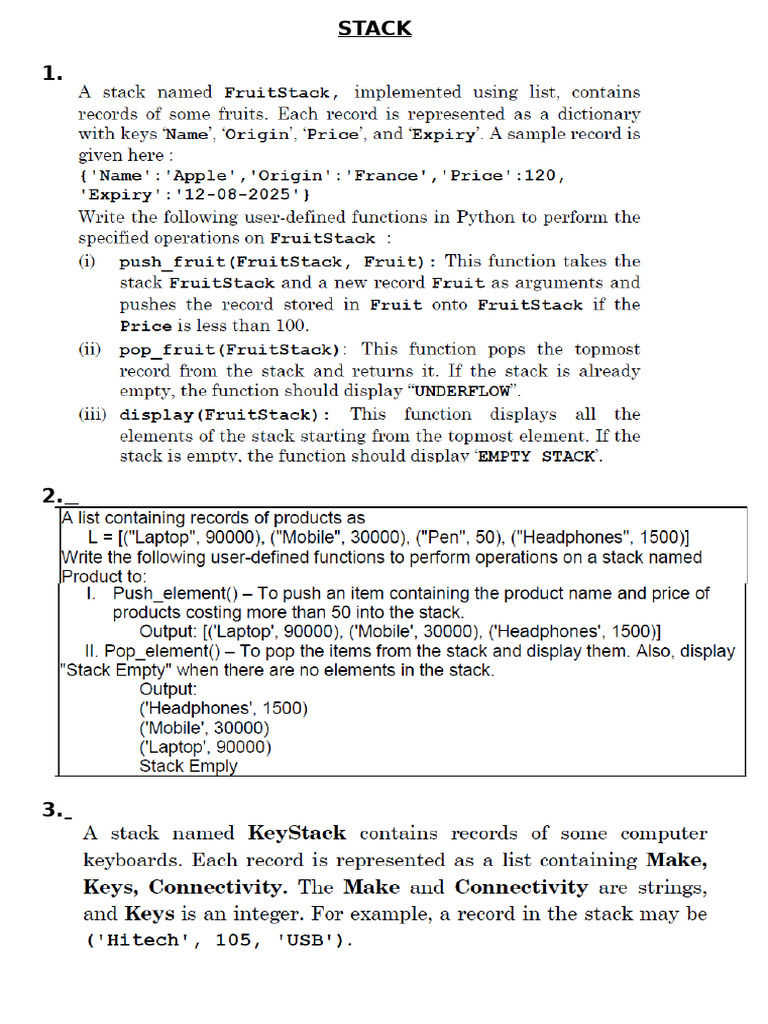 STACK

1.
A stack named FruitStack, implemented using list, contains records of some fruits. Each record is represented as a dictionary with keys 'Name', 'Origin', 'Price', and 'Expiry'. A sample record is given here :
{'Name':'Apple','Origin':'France','Price':120, 'Expiry':'12-08-2025'}
Write the following user-defined functions in Python to perform the specified operations on FruitStack :
(i) push_fruit(FruitStack, Fruit): This function takes the stack FruitStack and a new record Fruit as arguments and pushes the record stored in Fruit onto FruitStack if the Price is less than 100.
(ii) pop_fruit(FruitStack): This function pops the topmost record from the stack and returns it. If the stack is already empty, the function should display "UNDERFLOW".
(iii) display(FruitStack): This function displays all the elements of the stack starting from the topmost element. If the stack is empty, the function should display 'EMPTY STACK'.

2._
A list containing records of products as
L = [("Laptop", 90000), ("Mobile", 30000), ("Pen", 50), ("Headphones", 1500)]
Write the following user-defined functions to perform operations on a stack named Product to:
I. Push_element() – To push an item containing the product name and price of products costing more than 50 into the stack.
Output: [('Laptop', 90000), ('Mobile', 30000), ('Headphones', 1500)]
II. Pop_element() – To pop the items from the stack and display them. Also, display "Stack Empty" when there are no elements in the stack.
Output:
('Headphones', 1500)
('Mobile', 30000)
('Laptop', 90000)
Stack Emply

3._
A stack named KeyStack contains records of some computer keyboards. Each record is represented as a list containing Make, Keys, Connectivity. The Make and Connectivity are strings, and Keys is an integer. For example, a record in the stack may be ('Hitech', 105, 'USB').